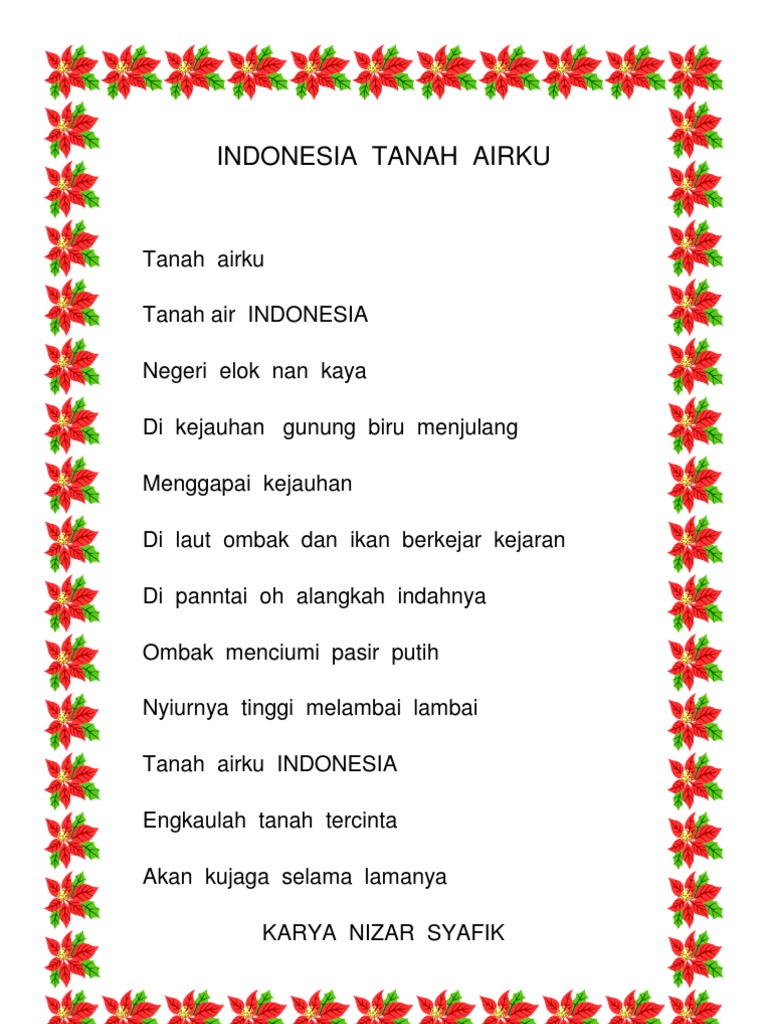 INDONESIA TANAH AIRKU

Tanah airku

Tanah air INDONESIA

Negeri elok nan kaya

Di kejauhan gunung biru menjulang

Menggapai kejauhan

Di laut ombak dan ikan berkejar kejaran

Di panntai oh alangkah indahnya

Ombak menciumi pasir putih

Nyiurnya tinggi melambai lambai

Tanah airku INDONESIA

Engkaulah tanah tercinta

Akan kujaga selama lamanya

KARYA NIZAR SYAFIK